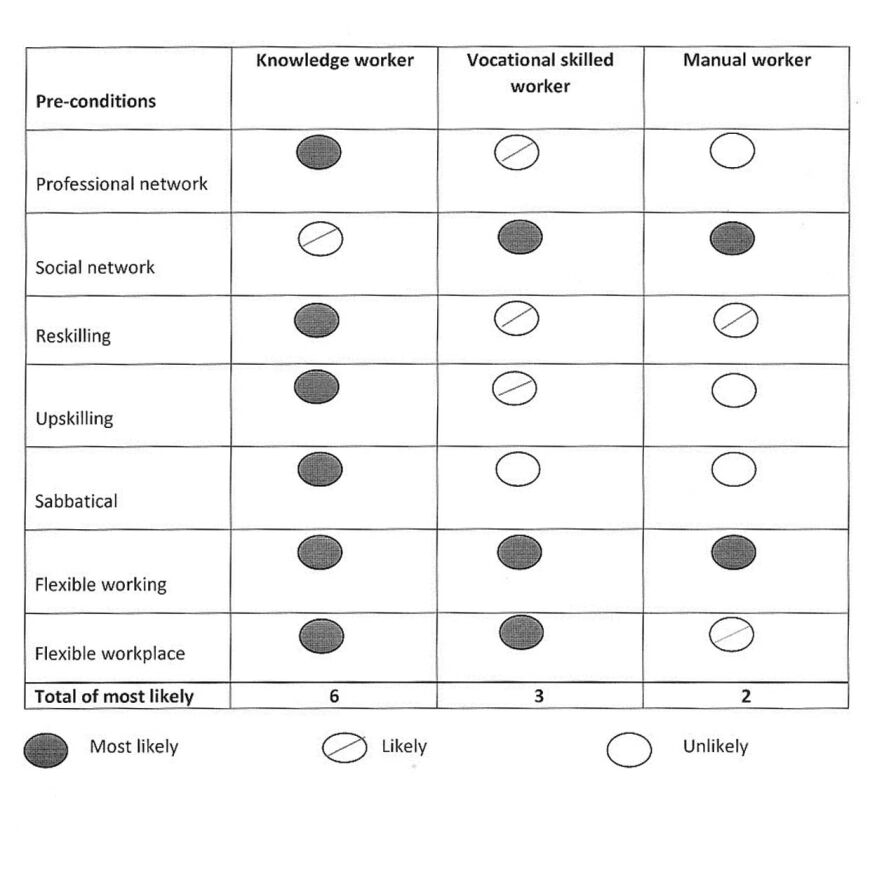 | Pre-conditions | Knowledge worker | Vocational skilled worker | Manual worker |
|---|---|---|---|
| Professional network | | | |
| Social network | | | |
| Reskilling | | | |
| Upskilling | | | |
| Sabbatical | | | |
| Flexible working | | | |
| Flexible workplace | | | |
| Total of most likely | 6 | 3 | 2 |

Most likely Likely Unlikely